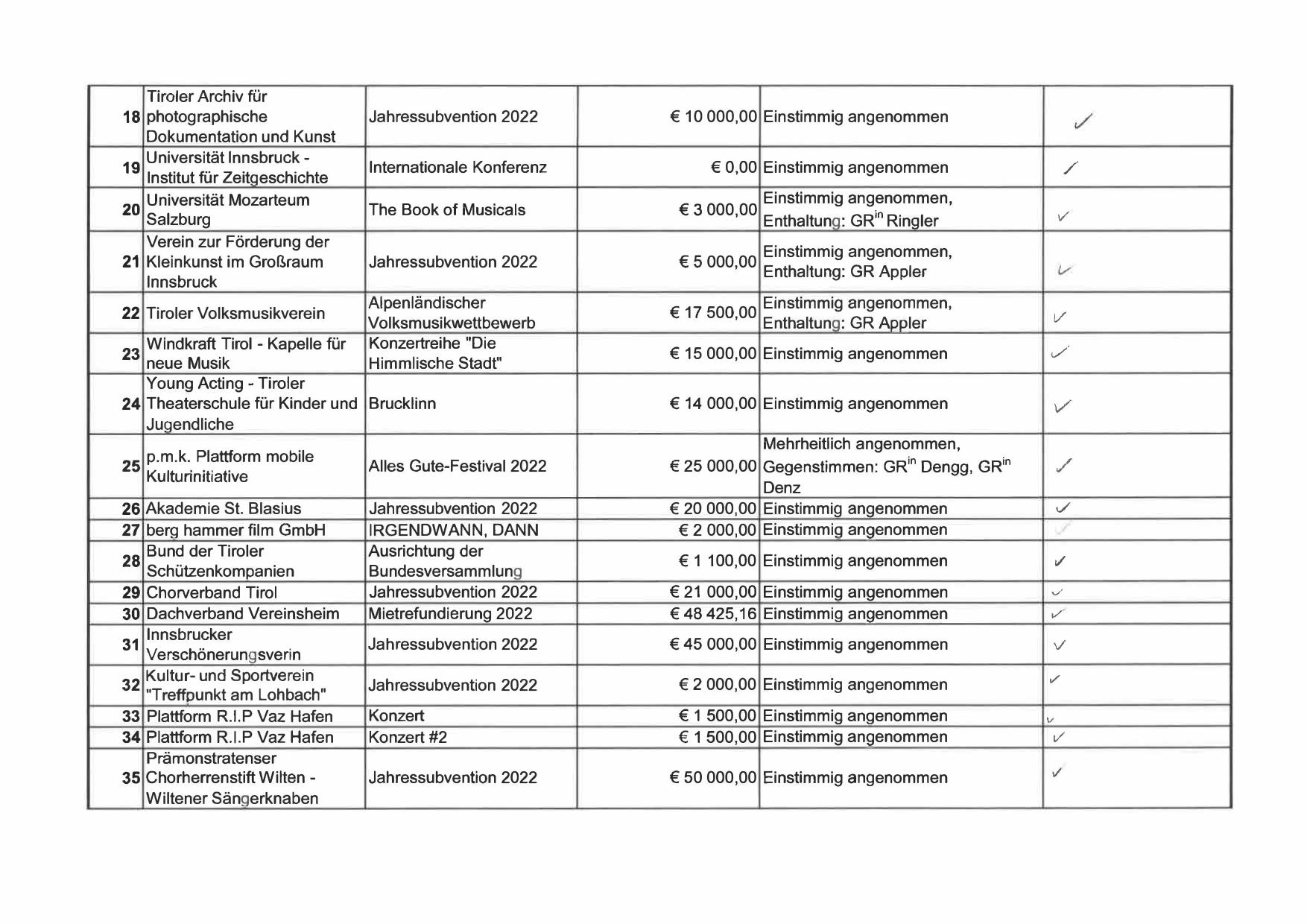 | | | | | | |
|---|---|---|---|---|---|
| 18 | Tiroler Archiv für photographische Dokumentation und Kunst | Jahressubvention 2022 | € 10 000,00 | Einstimmig angenommen | ✓ |
| 19 | Universität Innsbruck - Institut für Zeitgeschichte | Internationale Konferenz | € 0,00 | Einstimmig angenommen | ✓ |
| 20 | Universität Mozarteum Salzburg | The Book of Musicals | € 3 000,00 | Einstimmig angenommen, Enthaltung: GR$^{in}$ Ringler | ✓ |
| 21 | Verein zur Förderung der Kleinkunst im Großraum Innsbruck | Jahressubvention 2022 | € 5 000,00 | Einstimmig angenommen, Enthaltung: GR Appler | ✓ |
| 22 | Tiroler Volksmusikverein | Alpenländischer Volksmusikwettbewerb | € 17 500,00 | Einstimmig angenommen, Enthaltung: GR Appler | ✓ |
| 23 | Windkraft Tirol - Kapelle für neue Musik | Konzertreihe "Die Himmlische Stadt" | € 15 000,00 | Einstimmig angenommen | ✓ |
| 24 | Young Acting - Tiroler Theaterschule für Kinder und Jugendliche | Brucklinn | € 14 000,00 | Einstimmig angenommen | ✓ |
| 25 | p.m.k. Plattform mobile Kulturinitiative | Alles Gute-Festival 2022 | € 25 000,00 | Mehrheitlich angenommen, Gegenstimmen: GR$^{in}$ Dengg, GR$^{in}$ Denz | ✓ |
| 26 | Akademie St. Blasius | Jahressubvention 2022 | € 20 000,00 | Einstimmig angenommen | ✓ |
| 27 | berg hammer film GmbH | IRGENDWANN, DANN | € 2 000,00 | Einstimmig angenommen | ✓ |
| 28 | Bund der Tiroler Schützenkompanien | Ausrichtung der Bundesversammlung | € 1 100,00 | Einstimmig angenommen | ✓ |
| 29 | Chorverband Tirol | Jahressubvention 2022 | € 21 000,00 | Einstimmig angenommen | ✓ |
| 30 | Dachverband Vereinsheim | Mietrefundierung 2022 | € 48 425,16 | Einstimmig angenommen | ✓ |
| 31 | Innsbrucker Verschönerungsverin | Jahressubvention 2022 | € 45 000,00 | Einstimmig angenommen | ✓ |
| 32 | Kultur- und Sportverein "Treffpunkt am Lohbach" | Jahressubvention 2022 | € 2 000,00 | Einstimmig angenommen | ✓ |
| 33 | Plattform R.I.P Vaz Hafen | Konzert | € 1 500,00 | Einstimmig angenommen | ✓ |
| 34 | Plattform R.I.P Vaz Hafen | Konzert #2 | € 1 500,00 | Einstimmig angenommen | ✓ |
| 35 | Prämonstratenser Chorherrenstift Wilten - Wiltener Sängerknaben | Jahressubvention 2022 | € 50 000,00 | Einstimmig angenommen | ✓ |